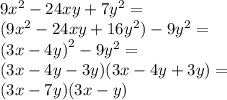 $9x^2 - 24xy + 7y^2 =$
$(9x^2 - 24xy + 16y^2) - 9y^2 =$
$(3x - 4y)^2 - 9y^2 =$
$(3x - 4y - 3y)(3x - 4y + 3y) =$
$(3x - 7y)(3x - y)$